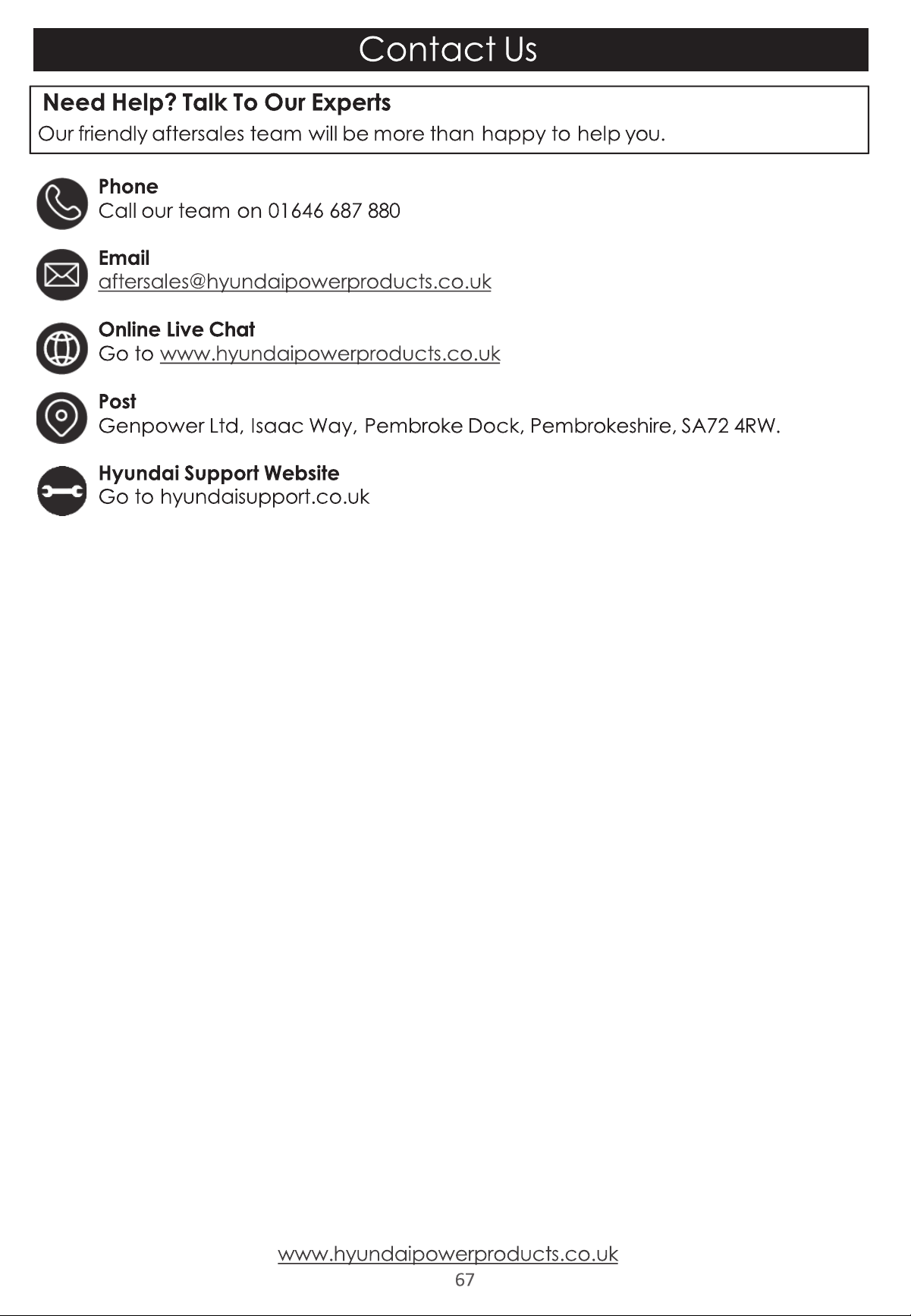 Contact Us

Need Help? Talk To Our Experts
Our friendly aftersales team will be more than happy to help you.

Phone
Call our team on 01646 687 880

Email
aftersales@hyundaipowerproducts.co.uk

Online Live Chat
Go to www.hyundaipowerproducts.co.uk

Post
Genpower Ltd, Isaac Way, Pembroke Dock, Pembrokeshire, SA72 4RW.

Hyundai Support Website
Go to hyundaisupport.co.uk

www.hyundaipowerproducts.co.uk
67